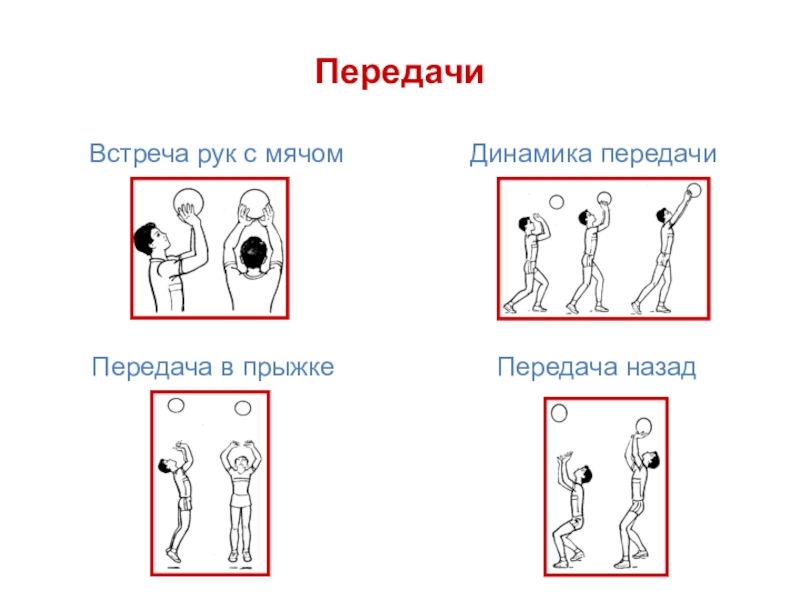 Передачи

Встреча рук с мячом

Динамика передачи

Передача в прыжке

Передача назад